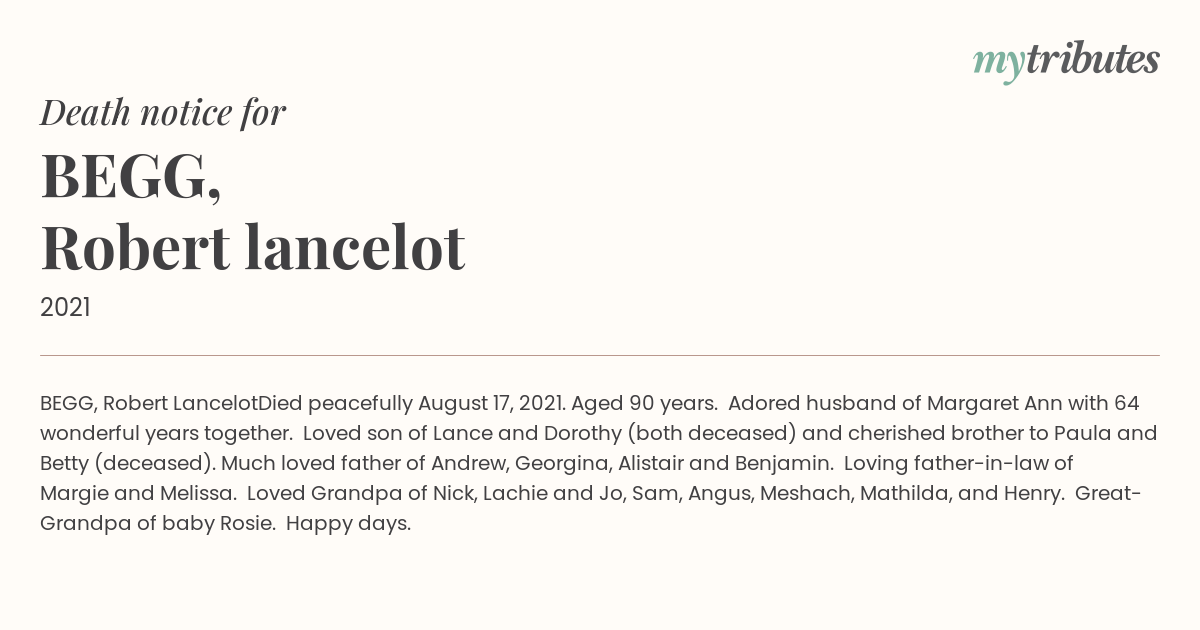 mytributes

Death notice for

BEGG,
Robert lancelot

2021

BEGG, Robert LancelotDied peacefully August 17, 2021. Aged 90 years. Adored husband of Margaret Ann with 64 wonderful years together. Loved son of Lance and Dorothy (both deceased) and cherished brother to Paula and Betty (deceased). Much loved father of Andrew, Georgina, Alistair and Benjamin. Loving father-in-law of Margie and Melissa. Loved Grandpa of Nick, Lachie and Jo, Sam, Angus, Meshach, Mathilda, and Henry. Great-Grandpa of baby Rosie. Happy days.